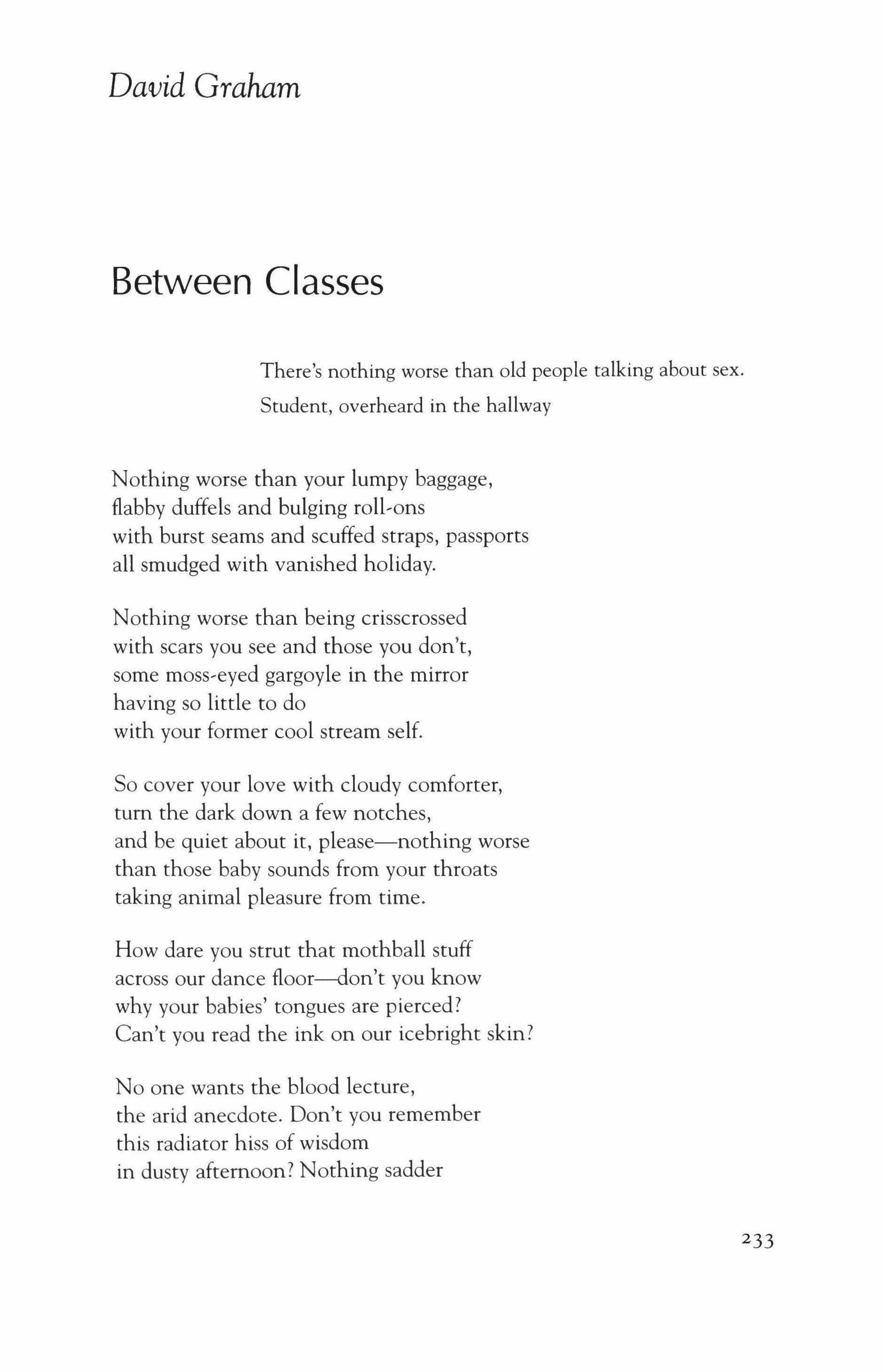 David Graham

Between Classes

There's nothing worse than old people talking about sex.
Student, overheard in the hallway

Nothing worse than your lumpy baggage,
flabby duffels and bulging roll-ons
with burst seams and scuffed straps, passports
all smudged with vanished holiday.

Nothing worse than being crisscrossed
with scars you see and those you don't,
some moss-eyed gargoyle in the mirror
having so little to do
with your former cool stream self.

So cover your love with cloudy comforter,
turn the dark down a few notches,
and be quiet about it, please—nothing worse
than those baby sounds from your throats
taking animal pleasure from time.

How dare you strut that mothball stuff
across our dance floor—don't you know
why your babies' tongues are pierced?
Can't you read the ink on our icebright skin?

No one wants the blood lecture,
the arid anecdote. Don't you remember
this radiator hiss of wisdom
in dusty afternoon? Nothing sadder

233